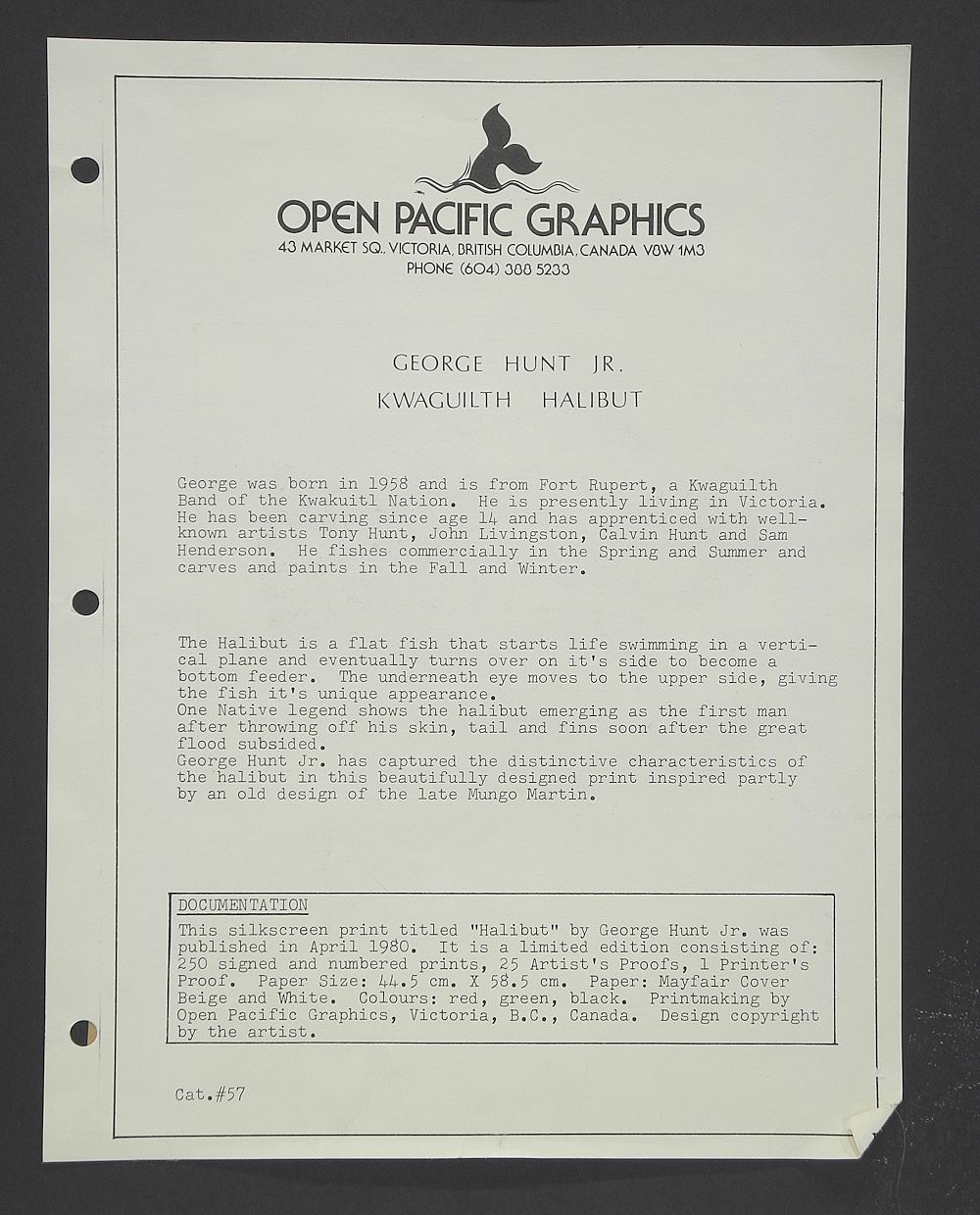 OPEN PACIFIC GRAPHICS
43 MARKET SQ., VICTORIA, BRITISH COLUMBIA, CANADA V8W 1M3
PHONE (604) 388 5233

GEORGE HUNT JR.
KWAGUILTH HALIBUT

George was born in 1958 and is from Fort Rupert, a Kwaguilth Band of the Kwakuitl Nation. He is presently living in Victoria. He has been carving since age 14 and has apprenticed with well-known artists Tony Hunt, John Livingston, Calvin Hunt and Sam Henderson. He fishes commercially in the Spring and Summer and carves and paints in the Fall and Winter.

The Halibut is a flat fish that starts life swimming in a vertical plane and eventually turns over on it's side to become a bottom feeder. The underneath eye moves to the upper side, giving the fish it's unique appearance.
One Native legend shows the halibut emerging as the first man after throwing off his skin, tail and fins soon after the great flood subsided.
George Hunt Jr. has captured the distinctive characteristics of the halibut in this beautifully designed print inspired partly by an old design of the late Mungo Martin.

DOCUMENTATION
This silkscreen print titled "Halibut" by George Hunt Jr. was published in April 1980. It is a limited edition consisting of: 250 signed and numbered prints, 25 Artist's Proofs, 1 Printer's Proof. Paper Size: 44.5 cm. X 58.5 cm. Paper: Mayfair Cover Beige and White. Colours: red, green, black. Printmaking by Open Pacific Graphics, Victoria, B.C., Canada. Design copyright by the artist.

Cat.#57